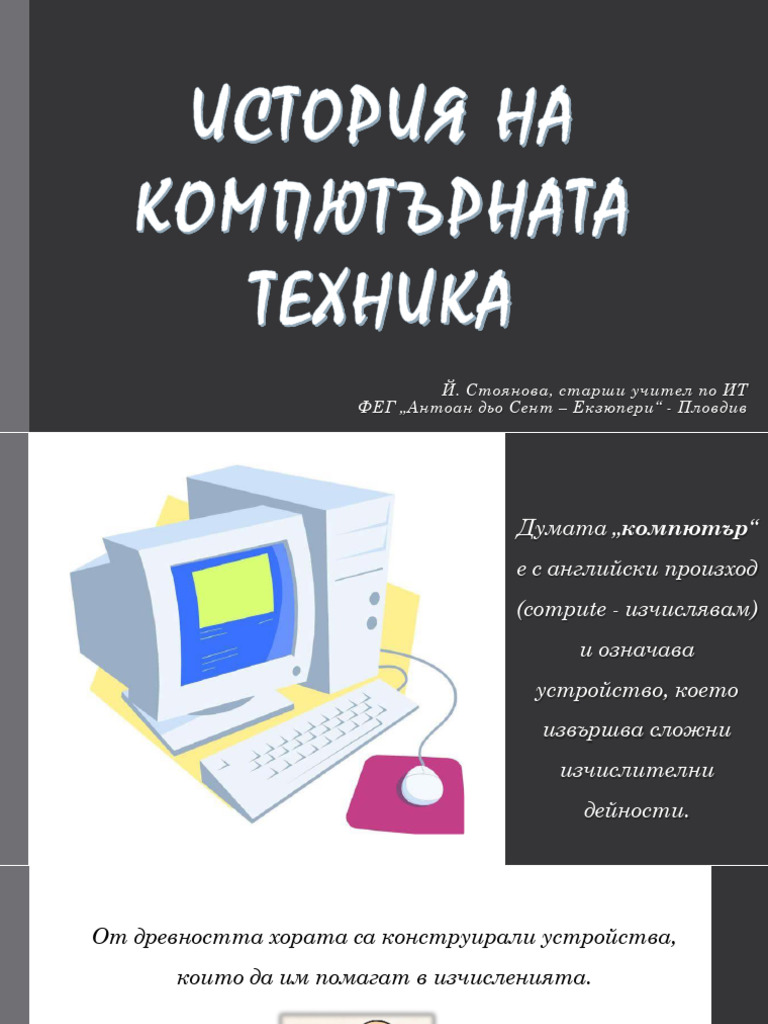 ИСТОРИЯ НА КОМПЮТЪРНАТА ТЕХНИКА

Й. Стоянова, старши учител по ИТ
ФЕГ „Антоан дьо Сент – Екзюпери“ - Пловдив

Думата „компютър“ е с английски произход (compute - изчислявам) и означава устройство, което извършва сложни изчислителни дейности.

От древността хората са конструирали устройства, които да им помагат в изчисленията.